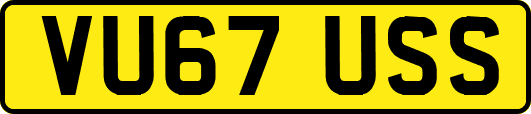 VU67 USS